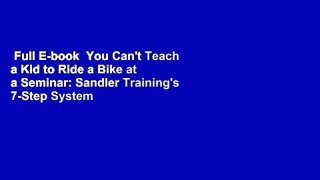 Full E-book You Can't Teach a Kid to Ride a Bike at a Seminar: Sandler Training's 7-Step System